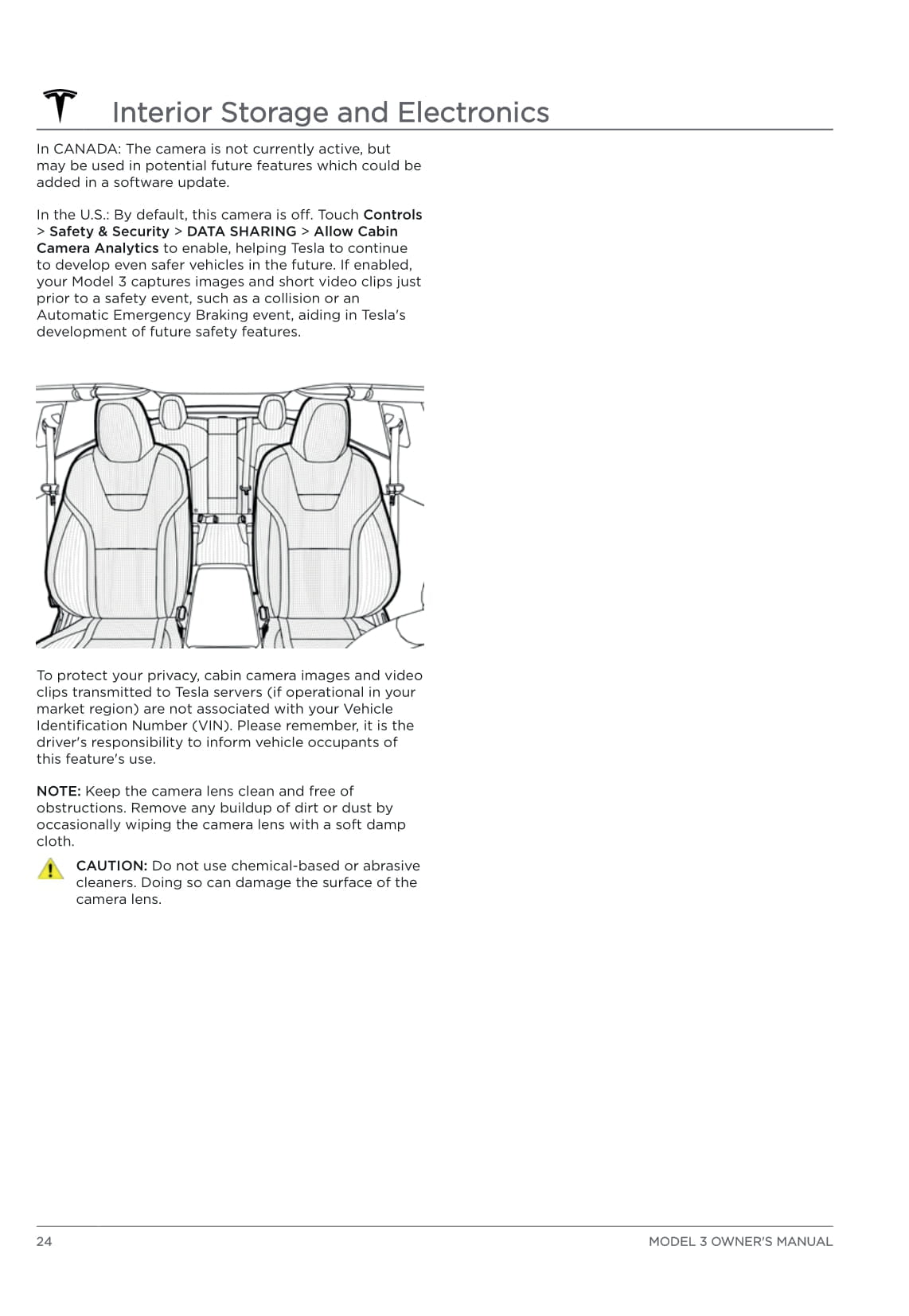 Interior Storage and Electronics

In CANADA: The camera is not currently active, but may be used in potential future features which could be added in a software update.

In the U.S.: By default, this camera is off. Touch Controls > Safety & Security > DATA SHARING > Allow Cabin Camera Analytics to enable, helping Tesla to continue to develop even safer vehicles in the future. If enabled, your Model 3 captures images and short video clips just prior to a safety event, such as a collision or an Automatic Emergency Braking event, aiding in Tesla's development of future safety features.

To protect your privacy, cabin camera images and video clips transmitted to Tesla servers (if operational in your market region) are not associated with your Vehicle Identification Number (VIN). Please remember, it is the driver's responsibility to inform vehicle occupants of this feature's use.

NOTE: Keep the camera lens clean and free of obstructions. Remove any buildup of dirt or dust by occasionally wiping the camera lens with a soft damp cloth.

CAUTION: Do not use chemical-based or abrasive cleaners. Doing so can damage the surface of the camera lens.

24

MODEL 3 OWNER'S MANUAL